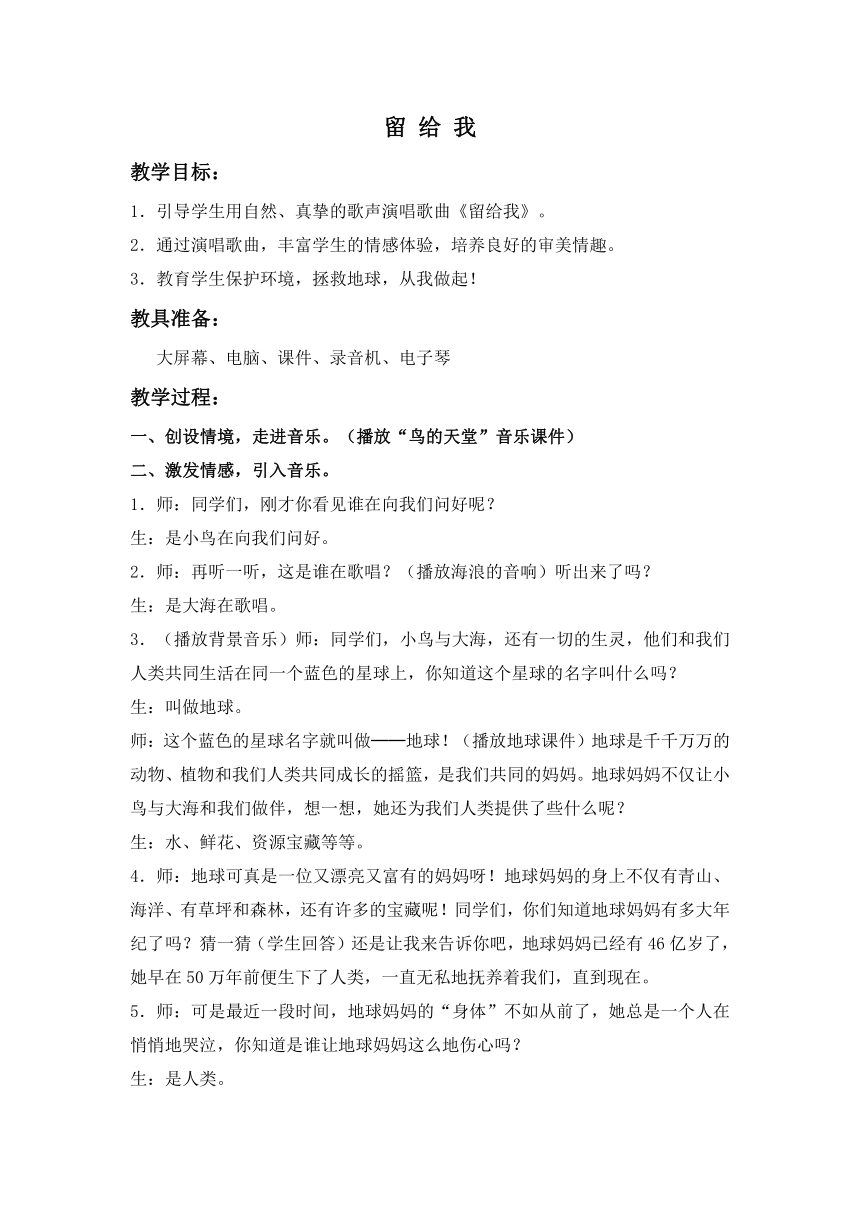 留 给 我

教学目标：

1．引导学生用自然、真挚的歌声演唱歌曲《留给我》。
2．通过演唱歌曲，丰富学生的情感体验，培养良好的审美情趣。
3．教育学生保护环境，拯救地球，从我做起！

教具准备：

大屏幕、电脑、课件、录音机、电子琴

教学过程：

一、创设情境，走进音乐。（播放“鸟的天堂”音乐课件）

二、激发情感，引入音乐。

1．师：同学们，刚才你看见谁在向我们问好呢？
生：是小鸟在向我们问好。
2．师：再听一听，这是谁在歌唱？（播放海浪的音响）听出来了吗？
生：是大海在歌唱。
3．（播放背景音乐）师：同学们，小鸟与大海，还有一切的生灵，他们和我们人类共同生活在同一个蓝色的星球上，你知道这个星球的名字叫什么吗？
生：叫做地球。
师：这个蓝色的星球名字就叫做——地球！（播放地球课件）地球是千千万万的动物、植物和我们人类共同成长的摇篮，是我们共同的妈妈。地球妈妈不仅让小鸟与大海和我们做伴，想一想，她还为我们人类提供了些什么呢？
生：水、鲜花、资源宝藏等等。
4．师：地球可真是一位又漂亮又富有的妈妈呀！地球妈妈的身上不仅有青山、海洋、有草坪和森林，还有许多的宝藏呢！同学们，你们知道地球妈妈有多大年纪了吗？猜一猜（学生回答）还是让我来告诉你吧，地球妈妈已经有46亿岁了，她早在50万年前便生下了人类，一直无私地抚养着我们，直到现在。
5．师：可是最近一段时间，地球妈妈的“身体”不如从前了，她总是一个人在悄悄地哭泣，你知道是谁让地球妈妈这么地伤心吗？
生：是人类。